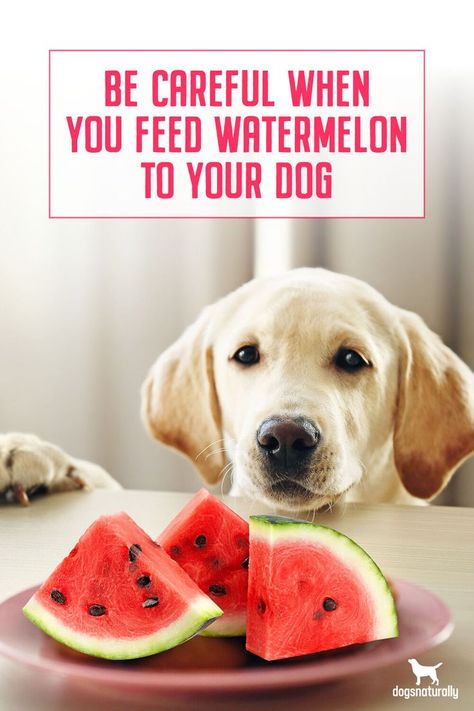 BE CAREFUL WHEN YOU FEED WATERMELON TO YOUR DOG

dogsnaturally